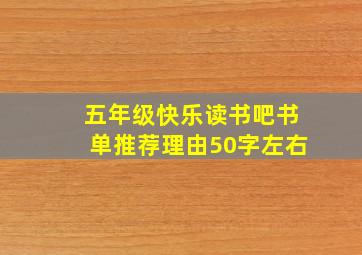 五年级快乐读书吧书单推荐理由50字左右